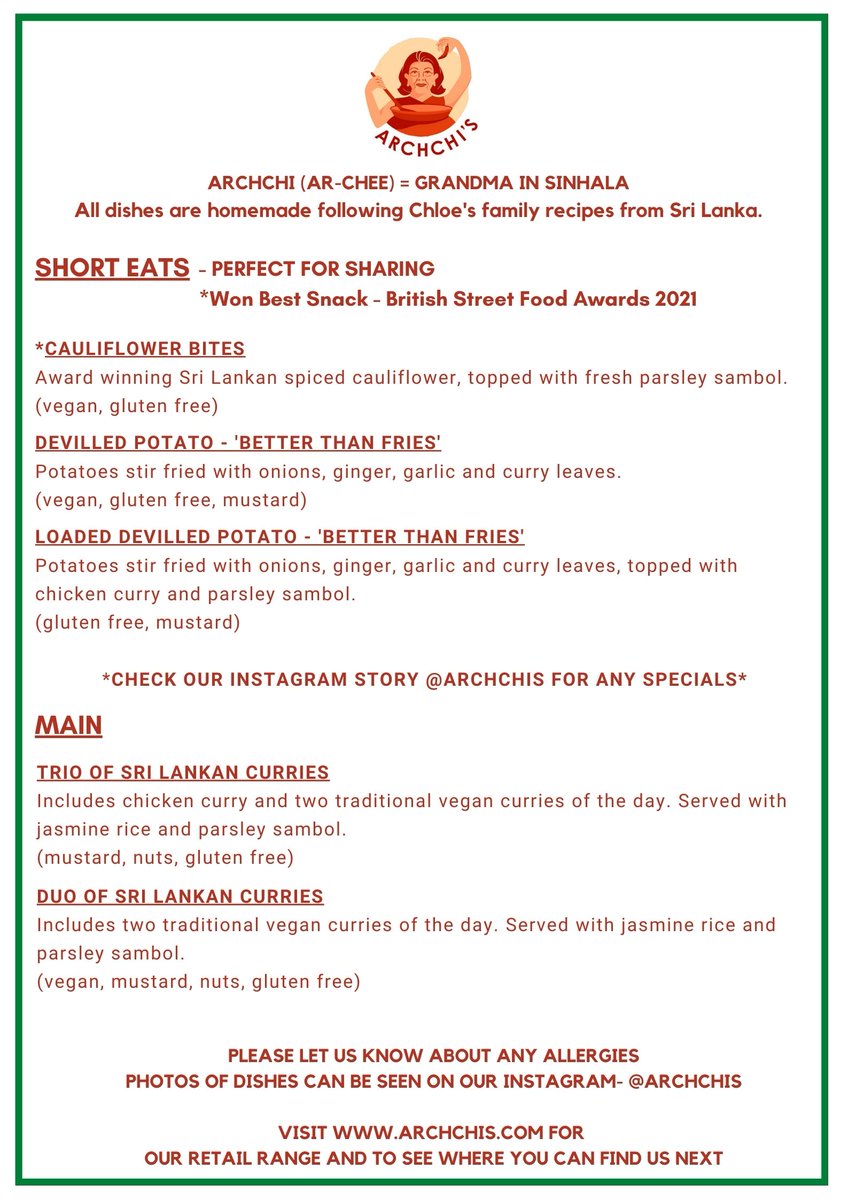 ARCHCHI'S

ARCHCHI (AR-CHEE) = GRANDMA IN SINHALA
All dishes are homemade following Chloe's family recipes from Sri Lanka.

SHORT EATS - PERFECT FOR SHARING
*Won Best Snack - British Street Food Awards 2021

*CAULIFLOWER BITES
Award winning Sri Lankan spiced cauliflower, topped with fresh parsley sambol. (vegan, gluten free)

DEVILLED POTATO - 'BETTER THAN FRIES'
Potatoes stir fried with onions, ginger, garlic and curry leaves. (vegan, gluten free, mustard)

LOADED DEVILLED POTATO - 'BETTER THAN FRIES'
Potatoes stir fried with onions, ginger, garlic and curry leaves, topped with chicken curry and parsley sambol. (gluten free, mustard)

*CHECK OUR INSTAGRAM STORY @ARCHCHIS FOR ANY SPECIALS*

MAIN

TRIO OF SRI LANKAN CURRIES
Includes chicken curry and two traditional vegan curries of the day. Served with jasmine rice and parsley sambol. (mustard, nuts, gluten free)

DUO OF SRI LANKAN CURRIES
Includes two traditional vegan curries of the day. Served with jasmine rice and parsley sambol. (vegan, mustard, nuts, gluten free)

PLEASE LET US KNOW ABOUT ANY ALLERGIES
PHOTOS OF DISHES CAN BE SEEN ON OUR INSTAGRAM- @ARCHCHIS

VISIT WWW.ARCHCHIS.COM FOR
OUR RETAIL RANGE AND TO SEE WHERE YOU CAN FIND US NEXT